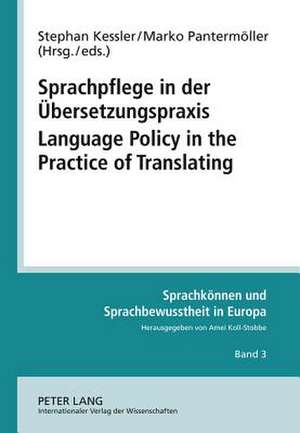 Stephan Kessler/Marko Pantermöller (Hrsg./eds.)

Sprachpflege in der Übersetzungspraxis
Language Policy in the Practice of Translating

Sprachkönnen und Sprachbewusstheit in Europa
Herausgegeben von Amei Koll-Stobbe

Band 3

PETER LANG
Internationaler Verlag der Wissenschaften